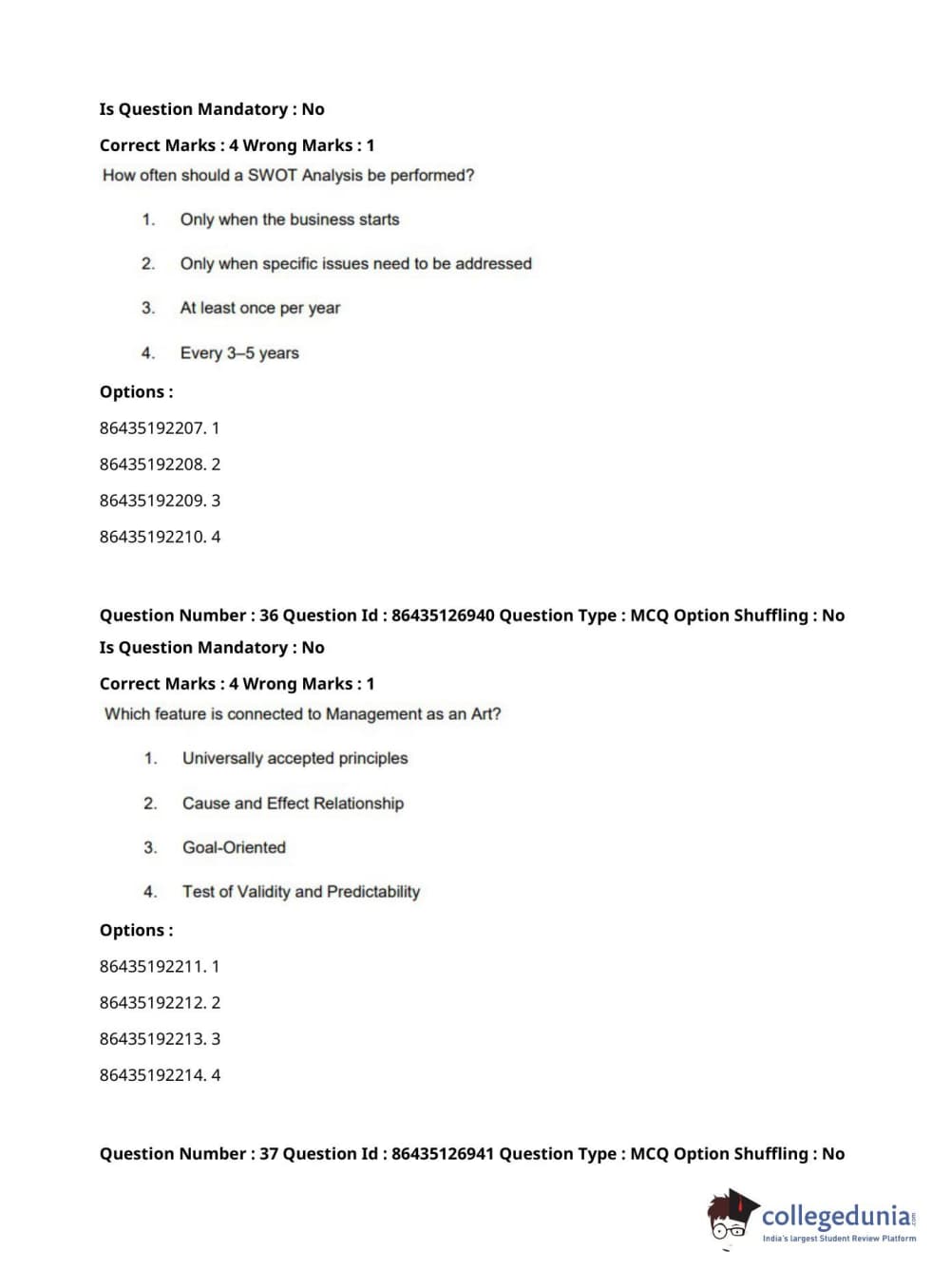 Is Question Mandatory : No

Correct Marks : 4 Wrong Marks : 1

How often should a SWOT Analysis be performed?

1. Only when the business starts

2. Only when specific issues need to be addressed

3. At least once per year

4. Every 3–5 years

Options :

86435192207. 1

86435192208. 2

86435192209. 3

86435192210. 4

Question Number : 36 Question Id : 86435126940 Question Type : MCQ Option Shuffling : No

Is Question Mandatory : No

Correct Marks : 4 Wrong Marks : 1

Which feature is connected to Management as an Art?

1. Universally accepted principles

2. Cause and Effect Relationship

3. Goal-Oriented

4. Test of Validity and Predictability

Options :

86435192211. 1

86435192212. 2

86435192213. 3

86435192214. 4

Question Number : 37 Question Id : 86435126941 Question Type : MCQ Option Shuffling : No

collegedunia.com
India's largest Student Review Platform